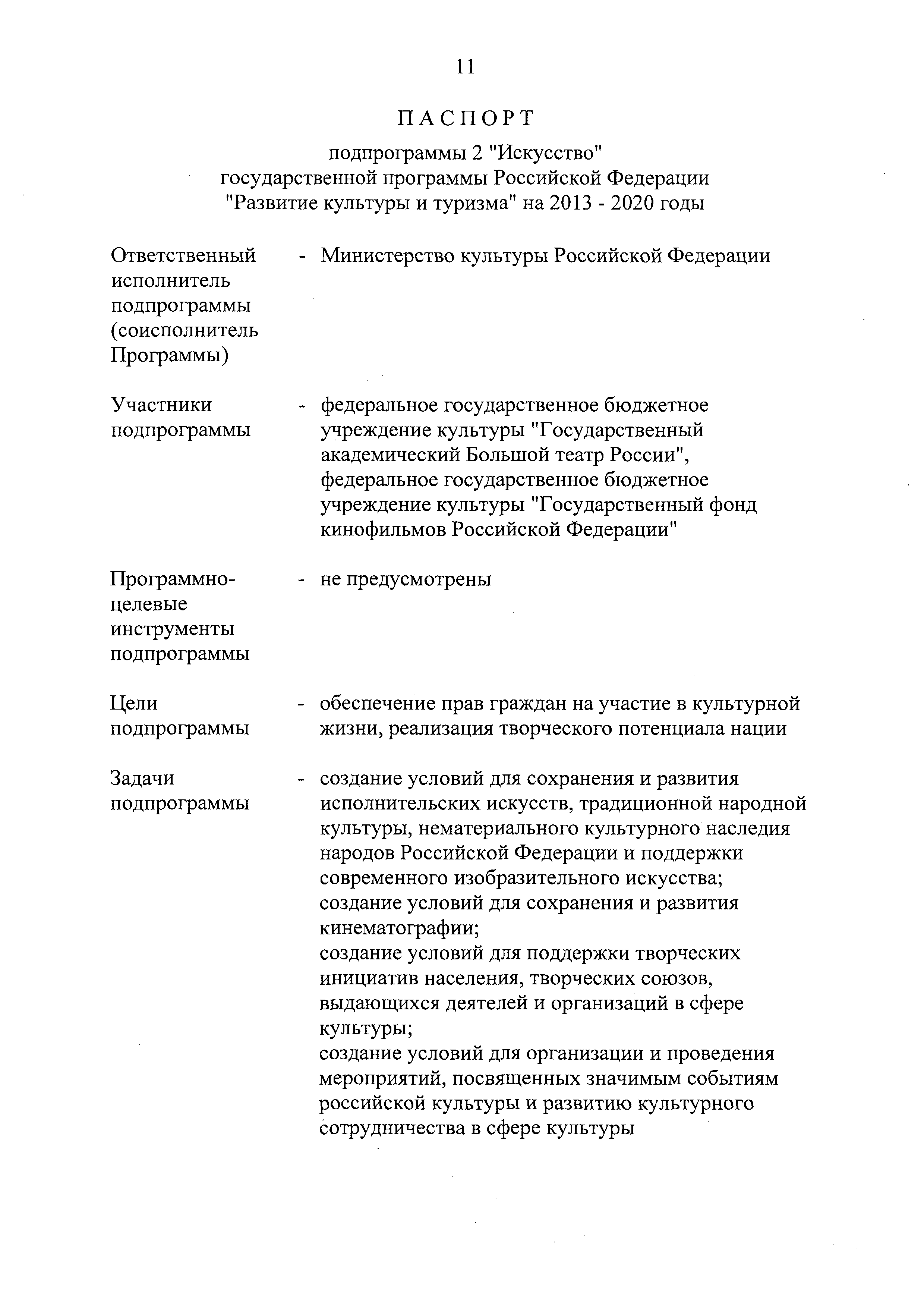 11

ПАСПОРТ

подпрограммы 2 "Искусство" государственной программы Российской Федерации "Развитие культуры и туризма" на 2013 - 2020 годы

Ответственный исполнитель подпрограммы (соисполнитель Программы) - Министерство культуры Российской Федерации

Участники подпрограммы - федеральное государственное бюджетное учреждение культуры "Государственный академический Большой театр России", федеральное государственное бюджетное учреждение культуры "Государственный фонд кинофильмов Российской Федерации"

Программно-целевые инструменты подпрограммы - не предусмотрены

Цели подпрограммы - обеспечение прав граждан на участие в культурной жизни, реализация творческого потенциала нации

Задачи подпрограммы - создание условий для сохранения и развития исполнительских искусств, традиционной народной культуры, нематериального культурного наследия народов Российской Федерации и поддержки современного изобразительного искусства;
создание условий для сохранения и развития кинематографии;
создание условий для поддержки творческих инициатив населения, творческих союзов, выдающихся деятелей и организаций в сфере культуры;
создание условий для организации и проведения мероприятий, посвященных значимым событиям российской культуры и развитию культурного сотрудничества в сфере культуры